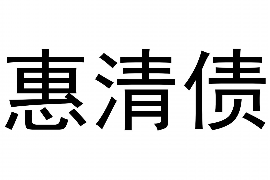 惠清债